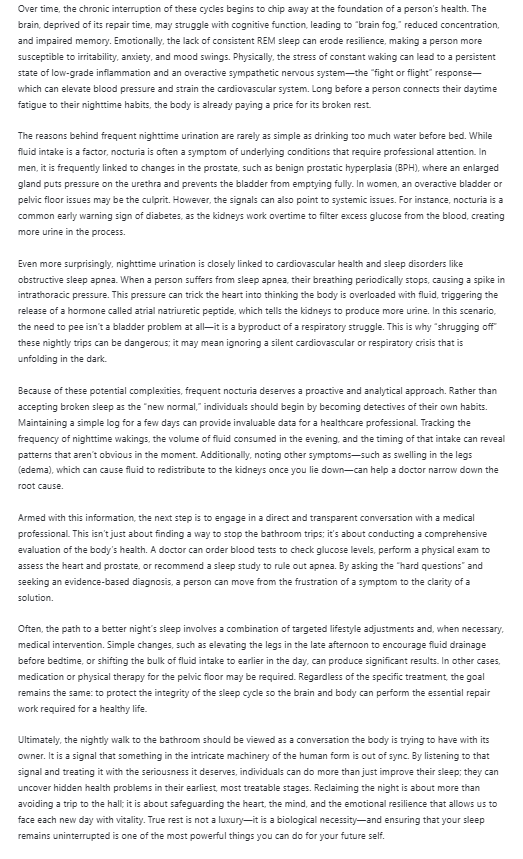 Over time, the chronic interruption of these cycles begins to chip away at the foundation of a person's health. The brain, deprived of its repair time, may struggle with cognitive function, leading to "brain fog," reduced concentration, and impaired memory. Emotionally, the lack of consistent REM sleep can erode resilience, making a person more susceptible to irritability, anxiety, and mood swings. Physically, the stress of constant waking can lead to a persistent state of low-grade inflammation and an overactive sympathetic nervous system—the "fight or flight" response—which can elevate blood pressure and strain the cardiovascular system. Long before a person connects their daytime fatigue to their nighttime habits, the body is already paying a price for its broken rest.

The reasons behind frequent nighttime urination are rarely as simple as drinking too much water before bed. While fluid intake is a factor, nocturia is often a symptom of underlying conditions that require professional attention. In men, it is frequently linked to changes in the prostate, such as benign prostatic hyperplasia (BPH), where an enlarged gland puts pressure on the urethra and prevents the bladder from emptying fully. In women, an overactive bladder or pelvic floor issues may be the culprit. However, the signals can also point to systemic issues. For instance, nocturia is a common early warning sign of diabetes, as the kidneys work overtime to filter excess glucose from the blood, creating more urine in the process.

Even more surprisingly, nighttime urination is closely linked to cardiovascular health and sleep disorders like obstructive sleep apnea. When a person suffers from sleep apnea, their breathing periodically stops, causing a spike in intrathoracic pressure. This pressure can trick the heart into thinking the body is overloaded with fluid, triggering the release of a hormone called atrial natriuretic peptide, which tells the kidneys to produce more urine. In this scenario, the need to pee isn't a bladder problem at all—it is a byproduct of a respiratory struggle. This is why "shrugging off" these nightly trips can be dangerous; it may mean ignoring a silent cardiovascular or respiratory crisis that is unfolding in the dark.

Because of these potential complexities, frequent nocturia deserves a proactive and analytical approach. Rather than accepting broken sleep as the "new normal," individuals should begin by becoming detectives of their own habits. Maintaining a simple log for a few days can provide invaluable data for a healthcare professional. Tracking the frequency of nighttime wakings, the volume of fluid consumed in the evening, and the timing of that intake can reveal patterns that aren't obvious in the moment. Additionally, noting other symptoms—such as swelling in the legs (edema), which can cause fluid to redistribute to the kidneys once you lie down—can help a doctor narrow down the root cause.

Armed with this information, the next step is to engage in a direct and transparent conversation with a medical professional. This isn't just about finding a way to stop the bathroom trips; it's about conducting a comprehensive evaluation of the body's health. A doctor can order blood tests to check glucose levels, perform a physical exam to assess the heart and prostate, or recommend a sleep study to rule out apnea. By asking the "hard questions" and seeking an evidence-based diagnosis, a person can move from the frustration of a symptom to the clarity of a solution.

Often, the path to a better night's sleep involves a combination of targeted lifestyle adjustments and, when necessary, medical intervention. Simple changes, such as elevating the legs in the late afternoon to encourage fluid drainage before bedtime, or shifting the bulk of fluid intake to earlier in the day, can produce significant results. In other cases, medication or physical therapy for the pelvic floor may be required. Regardless of the specific treatment, the goal remains the same: to protect the integrity of the sleep cycle so the brain and body can perform the essential repair work required for a healthy life.

Ultimately, the nightly walk to the bathroom should be viewed as a conversation the body is trying to have with its owner. It is a signal that something in the intricate machinery of the human form is out of sync. By listening to that signal and treating it with the seriousness it deserves, individuals can do more than just improve their sleep; they can uncover hidden health problems in their earliest, most treatable stages. Reclaiming the night is about more than avoiding a trip to the hall; it is about safeguarding the heart, the mind, and the emotional resilience that allows us to face each new day with vitality. True rest is not a luxury—it is a biological necessity—and ensuring that your sleep remains uninterrupted is one of the most powerful things you can do for your future self.